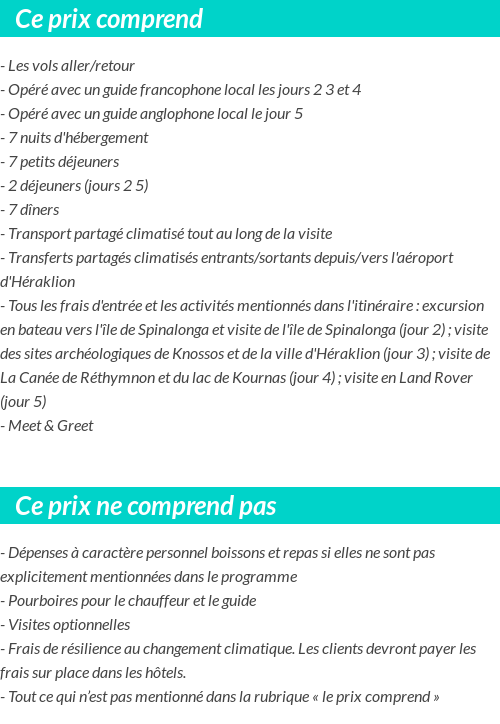 Ce prix comprend

- Les vols aller/retour
- Opéré avec un guide francophone local les jours 2 3 et 4
- Opéré avec un guide anglophone local le jour 5
- 7 nuits d'hébergement
- 7 petits déjeuners
- 2 déjeuners (jours 2 5)
- 7 dîners
- Transport partagé climatisé tout au long de la visite
- Transferts partagés climatisés entrants/sortants depuis/vers l'aéroport d'Héraklion
- Tous les frais d'entrée et les activités mentionnés dans l'itinéraire : excursion en bateau vers l'île de Spinalonga et visite de l'île de Spinalonga (jour 2) ; visite des sites archéologiques de Knossos et de la ville d'Héraklion (jour 3) ; visite de La Canée de Réthymnon et du lac de Kournas (jour 4) ; visite en Land Rover (jour 5)
- Meet & Greet

Ce prix ne comprend pas

- Dépenses à caractère personnel boissons et repas si elles ne sont pas explicitement mentionnées dans le programme
- Pourboires pour le chauffeur et le guide
- Visites optionnelles
- Frais de résilience au changement climatique. Les clients devront payer les frais sur place dans les hôtels.
- Tout ce qui n'est pas mentionné dans la rubrique « le prix comprend »